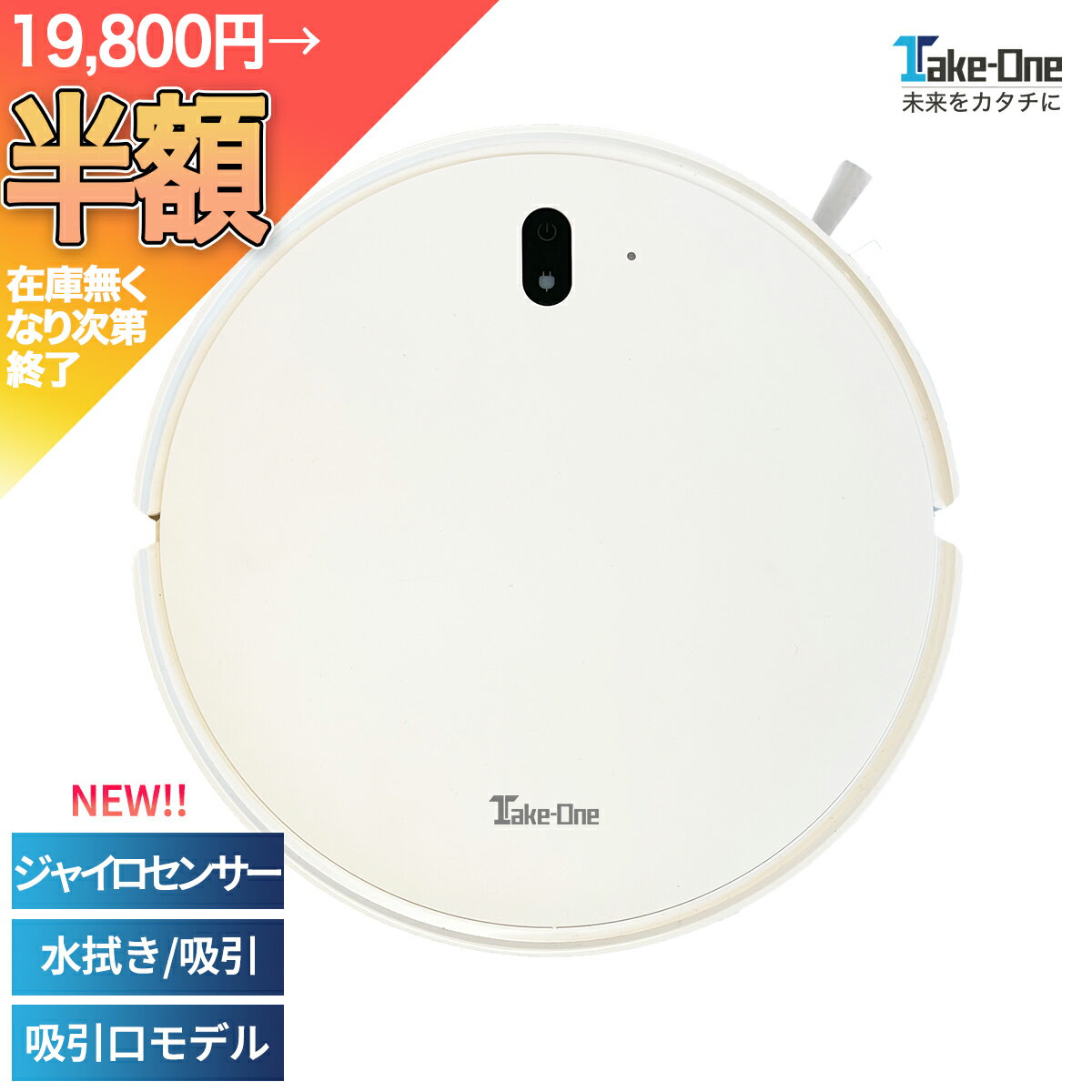 19,800円→
半額
在庫無くなり次第終了

Take-One
未来をカタチに

Take-One

NEW!!
ジャイロセンサー
水拭き/吸引
吸引口モデル